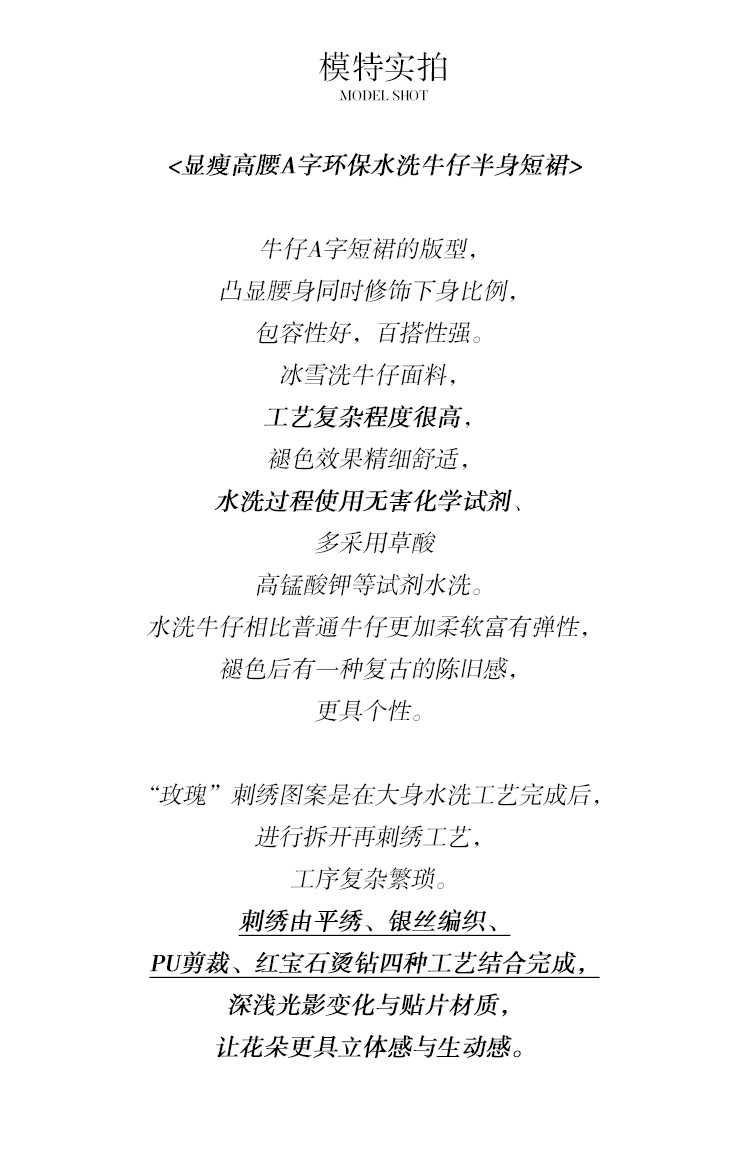 模特实拍
MODEL SHOT

<显瘦高腰A字环保水洗牛仔半身短裙>

牛仔A字短裙的版型，
凸显腰身同时修饰下身比例，
包容性好，百搭性强。
冰雪洗牛仔面料，
工艺复杂程度很高，
褪色效果精细舒适，
水洗过程使用无害化学试剂、
多采用草酸
高锰酸钾等试剂水洗。
水洗牛仔相比普通牛仔更加柔软富有弹性，
褪色后有一种复古的陈旧感，
更具个性。

“玫瑰”刺绣图案是在大身水洗工艺完成后，
进行拆开再刺绣工艺，
工序复杂繁琐。
刺绣由平绣、银丝编织、
PU剪裁、红宝石烫钻四种工艺结合完成，
深浅光影变化与贴片材质，
让花朵更具立体感与生动感。